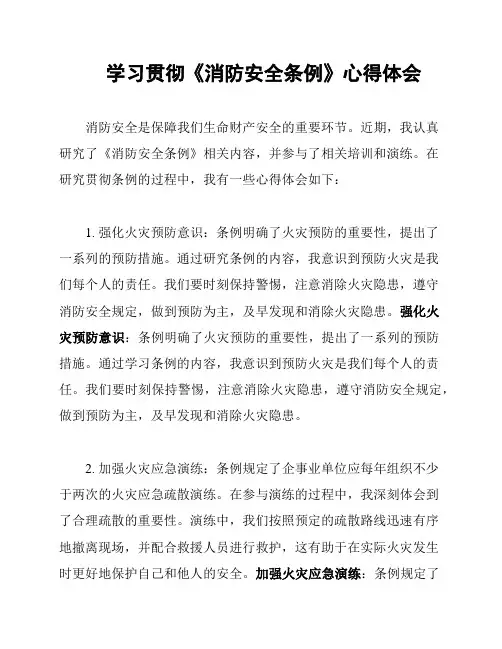 学习贯彻《消防安全条例》心得体会

消防安全是保障我们生命财产安全的重要环节。近期，我认真研究了《消防安全条例》相关内容，并参与了相关培训和演练。在研究贯彻条例的过程中，我有一些心得体会如下：

1. 强化火灾预防意识：条例明确了火灾预防的重要性，提出了一系列的预防措施。通过研究条例的内容，我意识到预防火灾是我们每个人的责任。我们要时刻保持警惕，注意消除火灾隐患，遵守消防安全规定，做到预防为主，及早发现和消除火灾隐患。强化火灾预防意识：条例明确了火灾预防的重要性，提出了一系列的预防措施。通过学习条例的内容，我意识到预防火灾是我们每个人的责任。我们要时刻保持警惕，注意消除火灾隐患，遵守消防安全规定，做到预防为主，及早发现和消除火灾隐患。

2. 加强火灾应急演练：条例规定了企事业单位应每年组织不少于两次的火灾应急疏散演练。在参与演练的过程中，我深刻体会到了合理疏散的重要性。演练中，我们按照预定的疏散路线迅速有序地撤离现场，并配合救援人员进行救护，这有助于在实际火灾发生时更好地保护自己和他人的安全。加强火灾应急演练：条例规定了